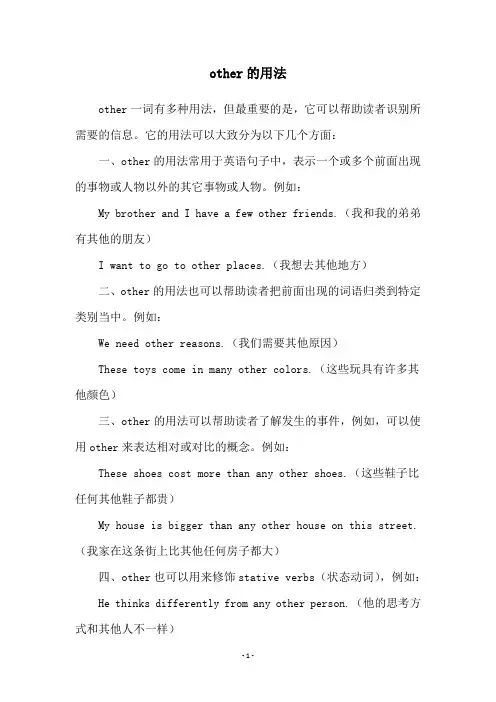 other 的用法

other 一词有多种用法，但最重要的是，它可以帮助读者识别所需要的信息。它的用法可以大致分为以下几个方面：

一、other 的用法常用于英语句子中，表示一个或多个前面出现的事物或人物以外的其它事物或人物。例如：

My brother and I have a few other friends.（我和我的弟弟有其他的朋友）

I want to go to other places.（我想去其他地方）

二、other 的用法也可以帮助读者把前面出现的词语归类到特定类别当中。例如：

We need other reasons.（我们需要其他原因）

These toys come in many other colors.（这些玩具有许多其他颜色）

三、other 的用法可以帮助读者了解发生的事件，例如，可以使用 other 来表达相对或对比的概念。例如：

These shoes cost more than any other shoes.（这些鞋子比任何其他鞋子都贵）

My house is bigger than any other house on this street.（我家在这条街上比其他任何房子都大）

四、other 也可以用来修饰 stative verbs（状态动词），例如：

He thinks differently from any other person.（他的思考方式和其他人不一样）

-1-